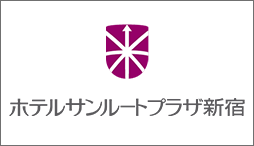 ホテルサンルートプラザ新宿